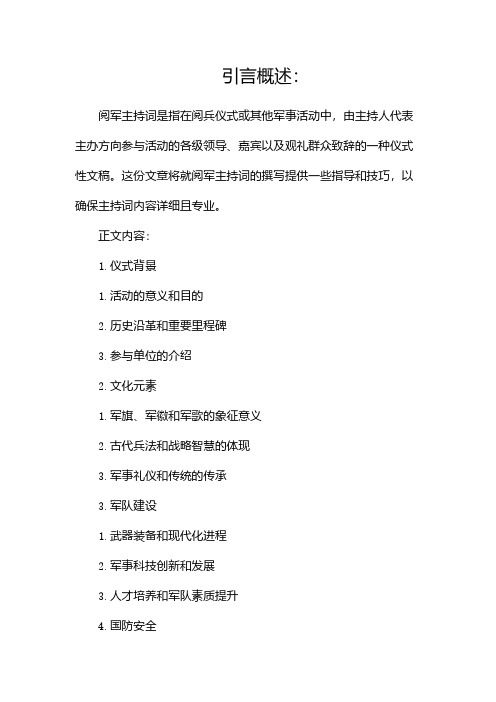 引言概述：

阅军主持词是指在阅兵仪式或其他军事活动中，由主持人代表主办方向参与活动的各级领导、嘉宾以及观礼群众致辞的一种仪式性文稿。这份文章将就阅军主持词的撰写提供一些指导和技巧，以确保主持词内容详细且专业。

正文内容：

1. 仪式背景

1. 活动的意义和目的

2. 历史沿革和重要里程碑

3. 参与单位的介绍

2. 文化元素

1. 军旗、军徽和军歌的象征意义

2. 古代兵法和战略智慧的体现

3. 军事礼仪和传统的传承

3. 军队建设

1. 武器装备和现代化进程

2. 军事科技创新和发展

3. 人才培养和军队素质提升

4. 国防安全